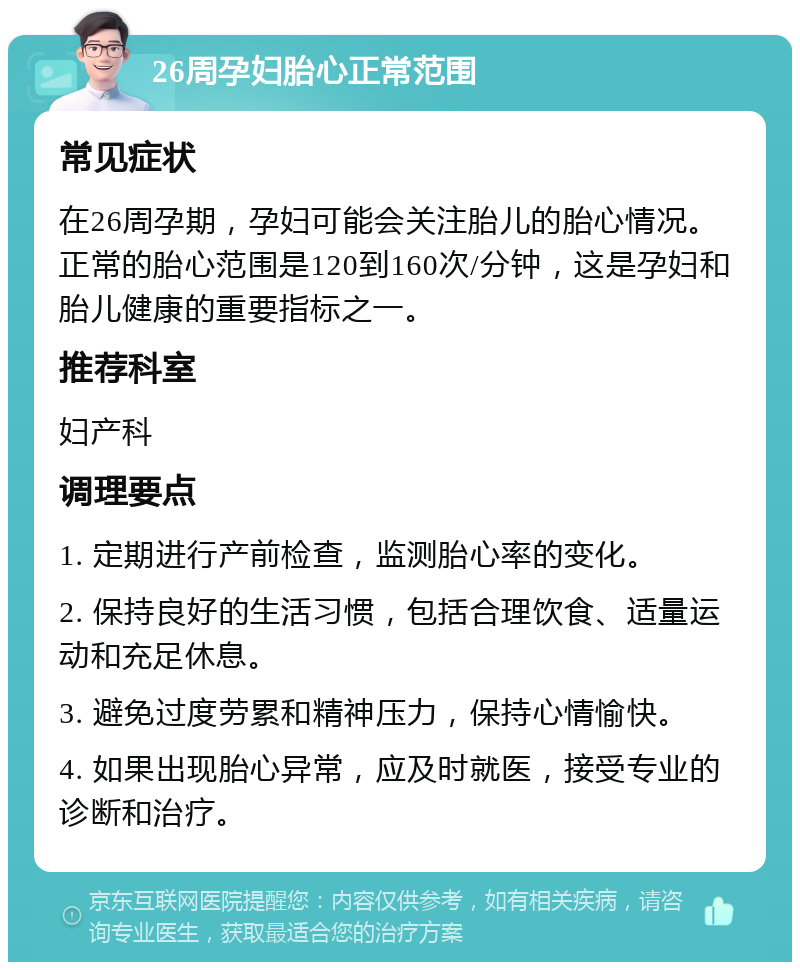 26周孕妇胎心正常范围

常见症状

在26周孕期，孕妇可能会关注胎儿的胎心情况。正常的胎心范围是120到160次/分钟，这是孕妇和胎儿健康的重要指标之一。

推荐科室

妇产科

调理要点

1. 定期进行产前检查，监测胎心率的变化。

2. 保持良好的生活习惯，包括合理饮食、适量运动和充足休息。

3. 避免过度劳累和精神压力，保持心情愉快。

4. 如果出现胎心异常，应及时就医，接受专业的诊断和治疗。

京东互联网医院提醒您：内容仅供参考，如有相关疾病，请咨询专业医生，获取最适合您的治疗方案